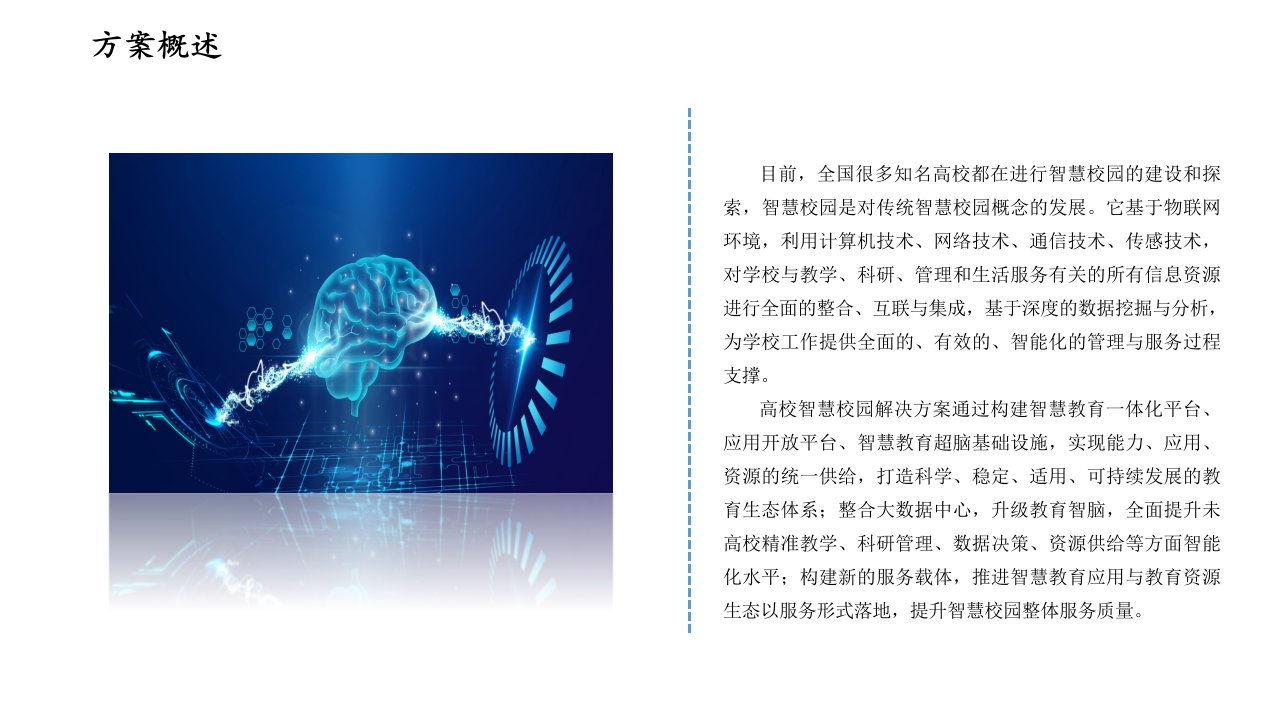 方案概述

目前，全国很多知名高校都在进行智慧校园的建设和探索，智慧校园是对传统智慧校园概念的发展。它基于物联网环境，利用计算机技术、网络技术、通信技术、传感技术，对学校与教学、科研、管理和生活服务有关的所有信息资源进行全面的整合、互联与集成，基于深度的数据挖掘与分析，为学校工作提供全面的、有效的、智能化的管理与服务过程支撑。

高校智慧校园解决方案通过构建智慧教育一体化平台、应用开放平台、智慧教育超脑基础设施，实现能力、应用、资源的统一供给，打造科学、稳定、适用、可持续发展的教育生态体系；整合大数据中心，升级教育智脑，全面提升未高校精准教学、科研管理、数据决策、资源供给等方面智能化水平；构建新的服务载体，推进智慧教育应用与教育资源生态以服务形式落地，提升智慧校园整体服务质量。